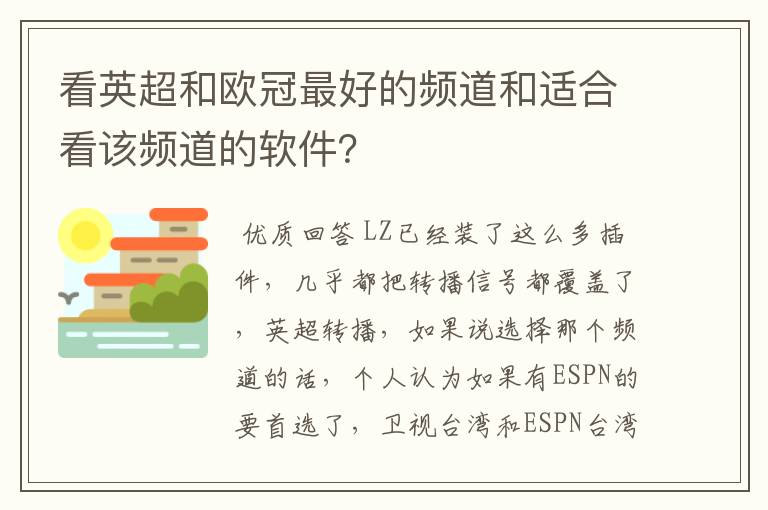 看英超和欧冠最好的频道和适合看该频道的软件？

优质回答 LZ已经装了这么多插件，几乎都把转播信号都覆盖了，英超转播，如果说选择那个频道的话，个人认为如果有ESPN的要首选了，卫视台湾和ESPN台湾